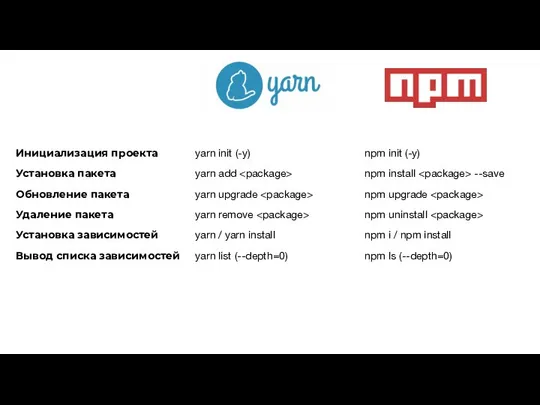 | | yarn | npm |
|---|---|---|
| Инициализация проекта | yarn init (-y) | npm init (-y) |
| Установка пакета | yarn add <package> | npm install <package> --save |
| Обновление пакета | yarn upgrade <package> | npm upgrade <package> |
| Удаление пакета | yarn remove <package> | npm uninstall <package> |
| Установка зависимостей | yarn / yarn install | npm i / npm install |
| Вывод списка зависимостей | yarn list (--depth=0) | npm ls (--depth=0) |